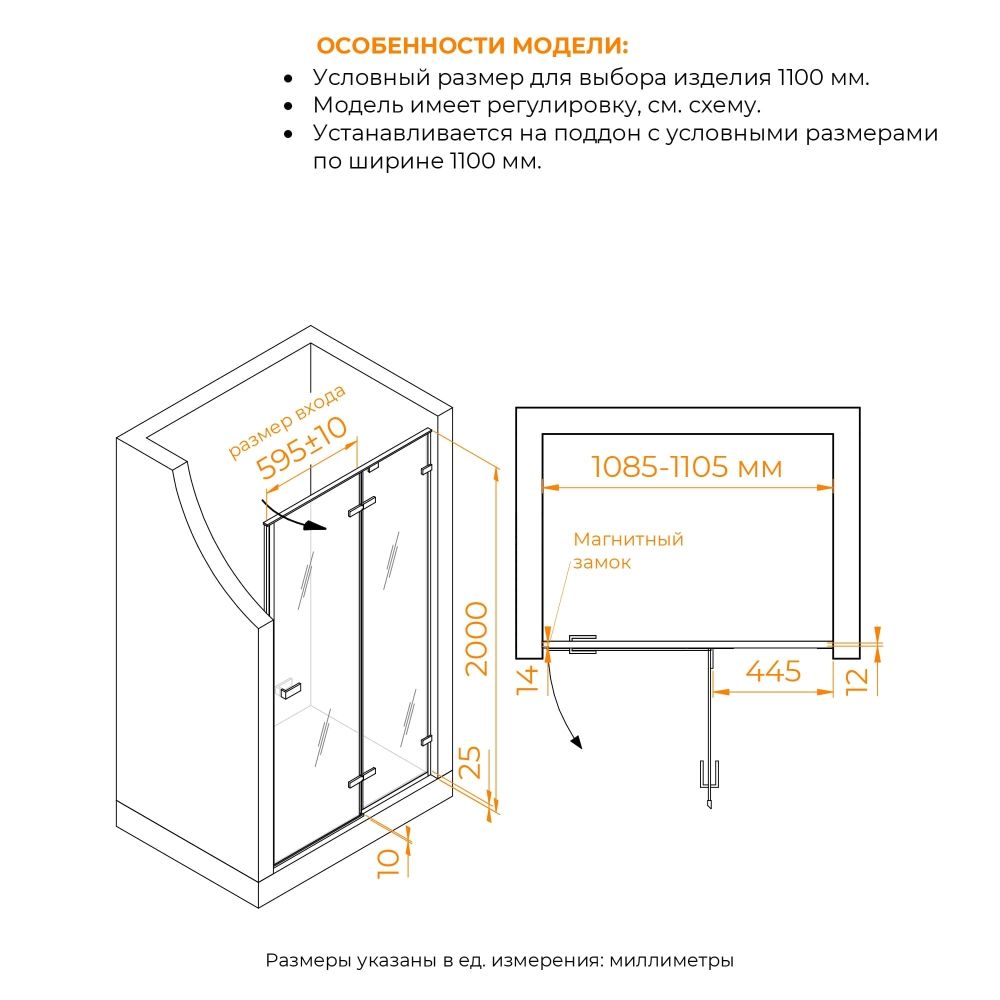 ОСОБЕННОСТИ МОДЕЛИ:
• Условный размер для выбора изделия 1100 мм.
• Модель имеет регулировку, см. схему.
• Устанавливается на поддон с условными размерами по ширине 1100 мм.

размер входа
595±10
2000
25
10

1085-1105 мм
Магнитный замок
14
445
12

Размеры указаны в ед. измерения: миллиметры